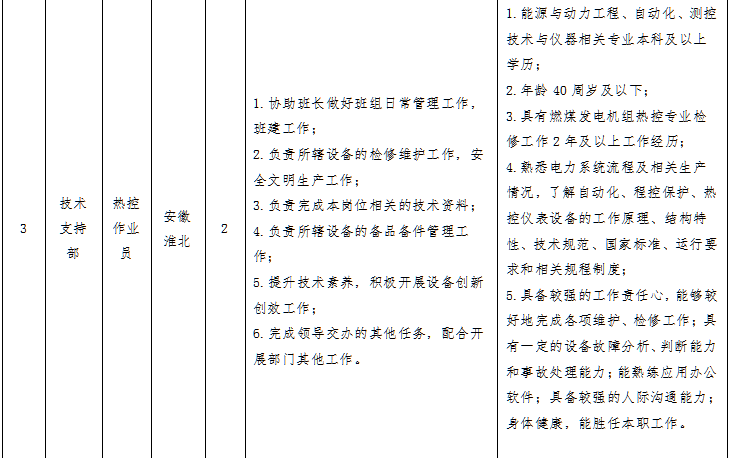 | 3 | 技术支持部 | 热控作业员 | 安徽淮北 | 2 | 1.协助班长做好班组日常管理工作，班建工作；2.负责所辖设备的检修维护工作，安全文明生产工作；3.负责完成本岗位相关的技术资料；4.负责所辖设备的备品备件管理工作；5.提升技术素养，积极开展设备创新创效工作；6.完成领导交办的其他任务，配合开展部门其他工作。 | 1.能源与动力工程、自动化、测控技术与仪器相关专业本科及以上学历；2.年龄40周岁及以下；3.具有燃煤发电机组热控专业检修工作2年及以上工作经历；4.熟悉电力系统流程及相关生产情况，了解自动化、程控保护、热控仪表设备的工作原理、结构特性、技术规范、国家标准、运行要求和相关规程制度；5.具备较强的工作责任心，能够较好地完成各项维护、检修工作；具有一定的设备故障分析、判断能力和事故处理能力；能熟练应用办公软件；具备较强的人际沟通能力；身体健康，能胜任本职工作。 |
|---|---|---|---|---|---|---|